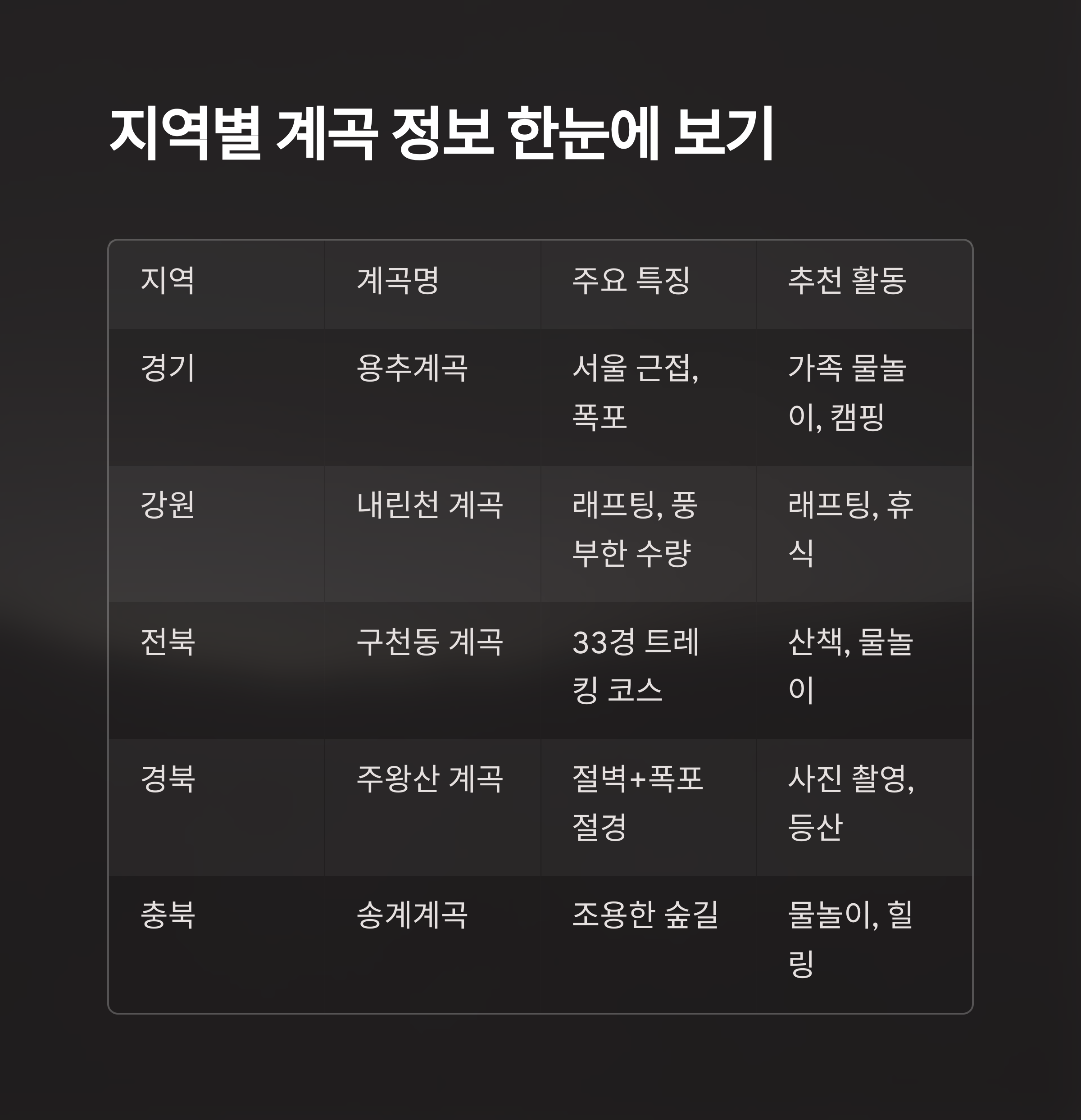 지역별 계곡 정보 한눈에 보기

| 지역 | 계곡명 | 주요 특징 | 추천 활동 |
|---|---|---|---|
| 경기 | 용추계곡 | 서울 근접, 폭포 | 가족 물놀이, 캠핑 |
| 강원 | 내린천 계곡 | 래프팅, 풍부한 수량 | 래프팅, 휴식 |
| 전북 | 구천동 계곡 | 33경 트레킹 코스 | 산책, 물놀이 |
| 경북 | 주왕산 계곡 | 절벽+폭포 절경 | 사진 촬영, 등산 |
| 충북 | 송계계곡 | 조용한 숲길 | 물놀이, 힐링 |